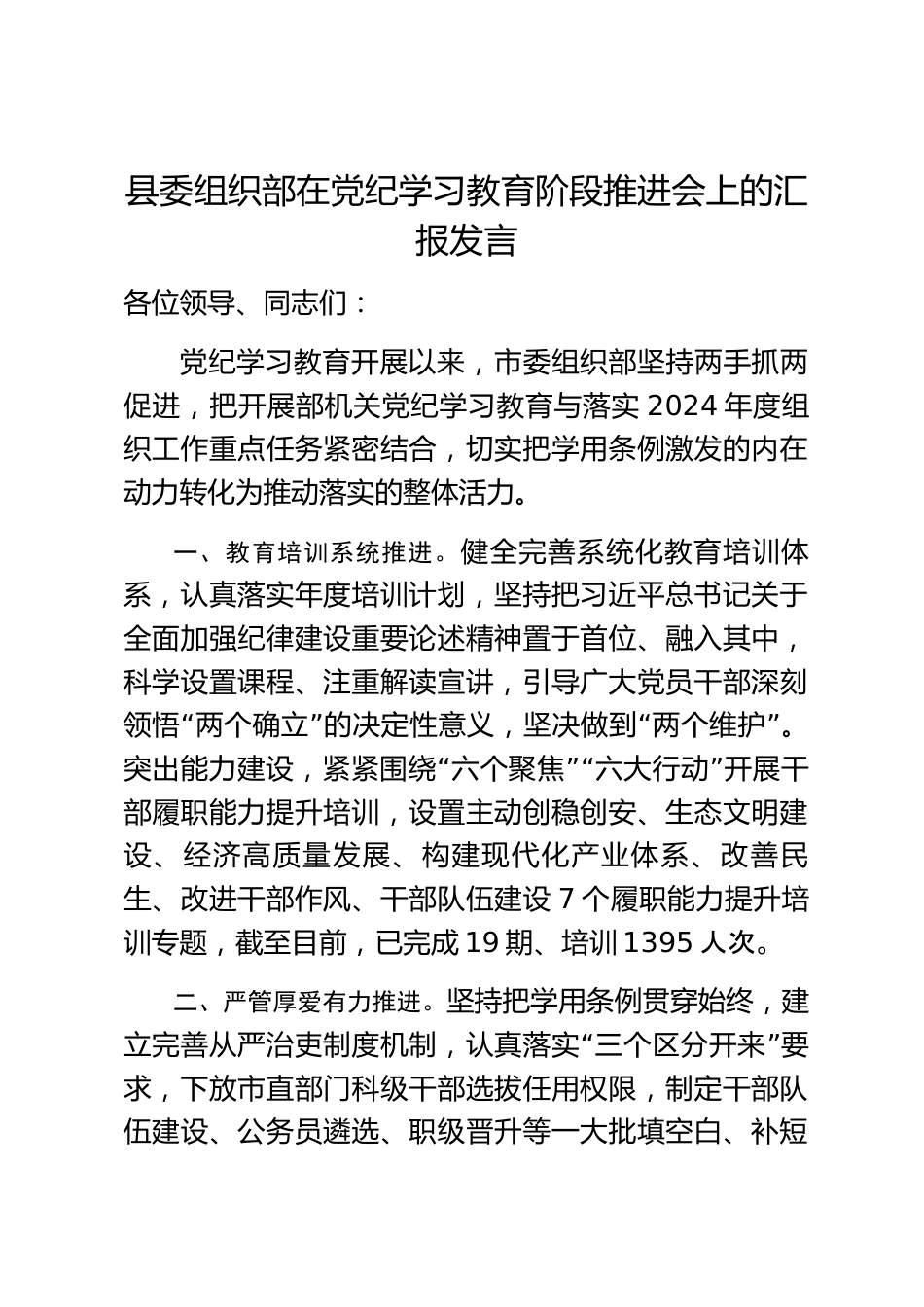 县委组织部在党纪学习教育阶段推进会上的汇报发言

各位领导、同志们：

党纪学习教育开展以来，市委组织部坚持两手抓两促进，把开展部机关党纪学习教育与落实 2024 年度组织工作重点任务紧密结合，切实把学用条例激发的内在动力转化为推动落实的整体活力。

一、教育培训系统推进。健全完善系统化教育培训体系，认真落实年度培训计划，坚持把习近平总书记关于全面加强纪律建设重要论述精神置于首位、融入其中，科学设置课程、注重解读宣讲，引导广大党员干部深刻领悟“两个确立”的决定性意义，坚决做到“两个维护”。突出能力建设，紧紧围绕“六个聚焦”“六大行动”开展干部履职能力提升培训，设置主动创稳创安、生态文明建设、经济高质量发展、构建现代化产业体系、改善民生、改进干部作风、干部队伍建设 7 个履职能力提升培训专题，截至目前，已完成 19 期、培训 1395 人次。

二、严管厚爱有力推进。坚持把学用条例贯穿始终，建立完善从严治吏制度机制，认真落实“三个区分开来”要求，下放市直部门科级干部选拔任用权限，制定干部队伍建设、公务员遴选、职级晋升等一大批填空白、补短